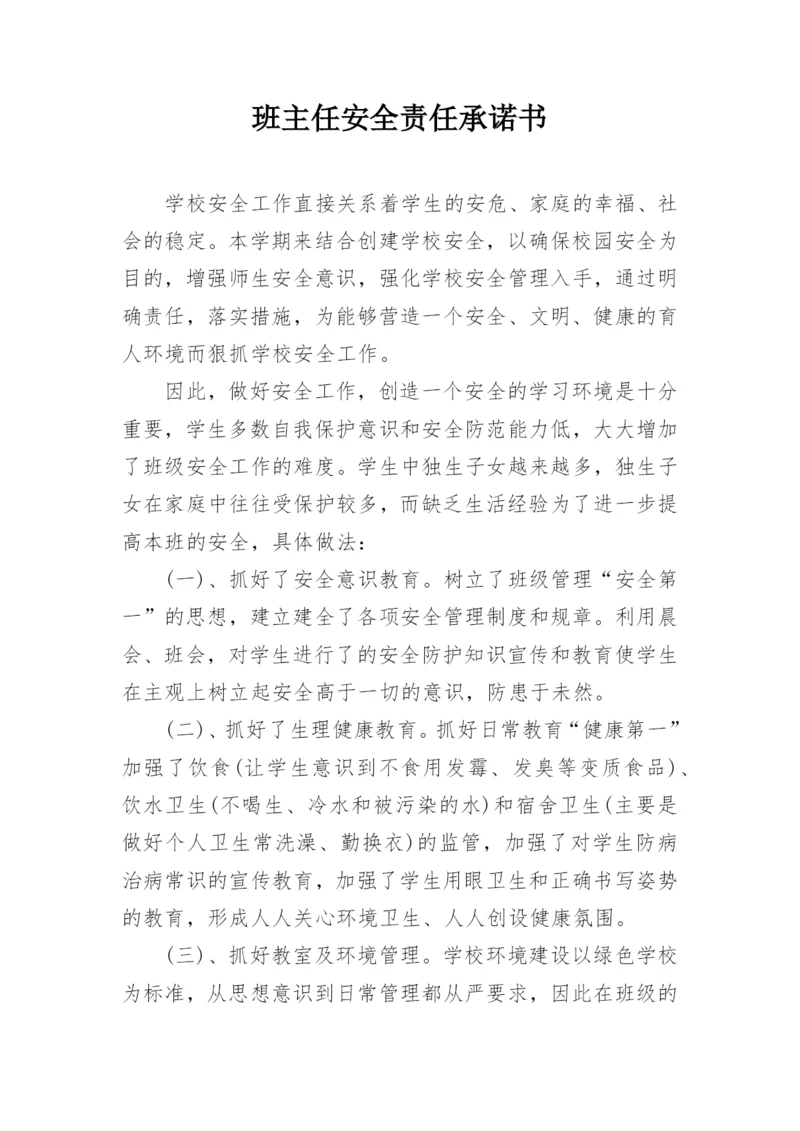 班主任安全责任承诺书

学校安全工作直接关系着学生的安危、家庭的幸福、社会的稳定。本学期来结合创建学校安全，以确保校园安全为目的，增强师生安全意识，强化学校安全管理入手，通过明确责任，落实措施，为能够营造一个安全、文明、健康的育人环境而狠抓学校安全工作。

因此，做好安全工作，创造一个安全的学习环境是十分重要，学生多数自我保护意识和安全防范能力低，大大增加了班级安全工作的难度。学生中独生子女越来越多，独生子女在家庭中往往受保护较多，而缺乏生活经验为了进一步提高本班的安全，具体做法：

(一)、抓好了安全意识教育。树立了班级管理“安全第一”的思想，建立建全了各项安全管理制度和规章。利用晨会、班会，对学生进行了的安全防护知识宣传和教育使学生在主观上树立起安全高于一切的意识，防患于未然。

(二)、抓好了生理健康教育。抓好日常教育“健康第一”加强了饮食(让学生意识到不食用发霉、发臭等变质食品)、饮水卫生(不喝生、冷水和被污染的水)和宿舍卫生(主要是做好个人卫生常洗澡、勤换衣)的监管，加强了对学生防病治病常识的宣传教育，加强了学生用眼卫生和正确书写姿势的教育，形成人人关心环境卫生、人人创设健康氛围。

(三)、抓好教室及环境管理。学校环境建设以绿色学校为标准，从思想意识到日常管理都从严要求，因此在班级的